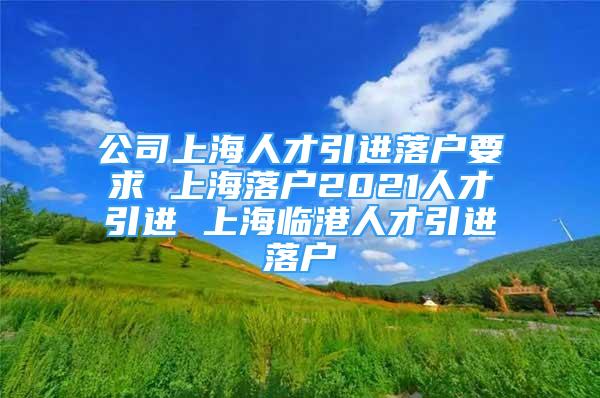 公司上海人才引进落户要求 上海落户2021人才引进 上海临港人才引进落户